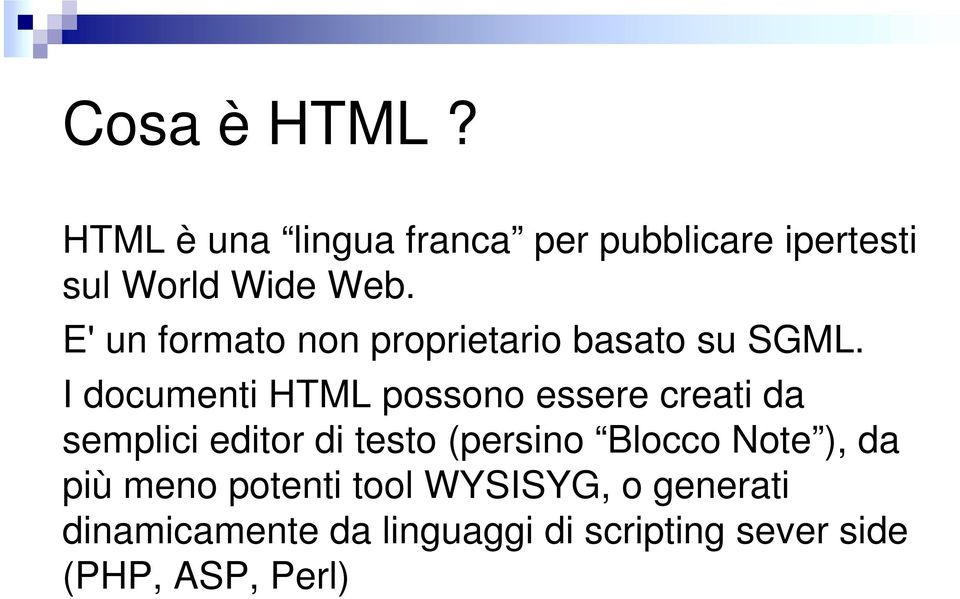 Cosa è HTML ?

HTML è una “lingua franca” per pubblicare ipertesti sul World Wide Web.

E' un formato non proprietario basato su SGML.

I documenti HTML possono essere creati da semplici editor di testo (persino “Blocco Note”), da più meno potenti tool WYSISYG, o generati dinamicamente da linguaggi di scripting sever side (PHP, ASP, Perl)